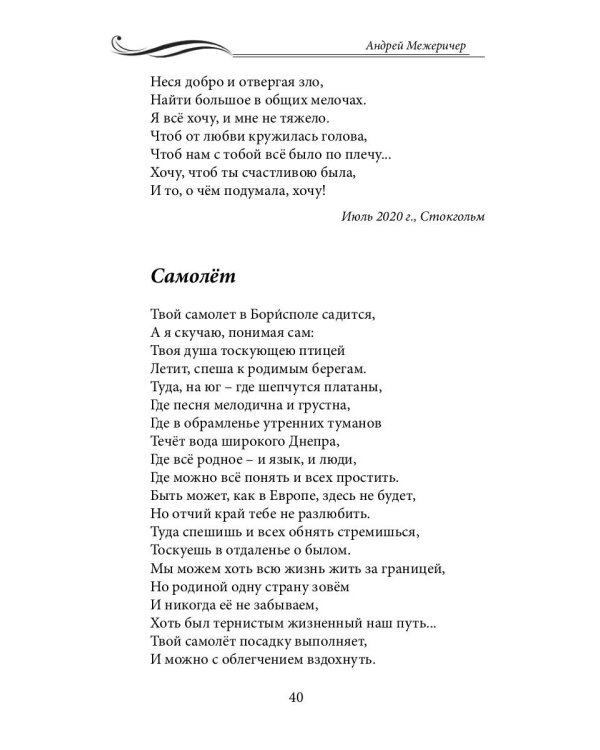 Андрей Межеричер

Неся добро и отвергая зло,
Найти большое в общих мелочах.
Я всё хочу, и мне не тяжело.
Чтоб от любви кружилась голова,
Чтоб нам с тобой всё было по плечу...
Хочу, чтоб ты счастливою была,
И то, о чём подумала, хочу!

Июль 2020 г., Стокгольм

Самолёт

Твой самолет в Бори́споле садится,
А я скучаю, понимая сам:
Твоя душа тоскующею птицей
Летит, спеша к родимым берегам.
Туда, на юг – где шепчутся платаны,
Где песня мелодична и грустна,
Где в обрамленье утренних туманов
Течёт вода широкого Днепра,
Где всё родное – и язык, и люди,
Где можно всё понять и всех простить.
Быть может, как в Европе, здесь не будет,
Но отчий край тебе не разлюбить.
Туда спешишь и всех обнять стремишься,
Тоскуешь в отдаленье о былом.
Мы можем хоть всю жизнь жить за границей,
Но родиной одну страну зовём
И никогда её не забываем,
Хоть был тернистым жизненный наш путь...
Твой самолёт посадку выполняет,
И можно с облегчением вздохнуть.

40